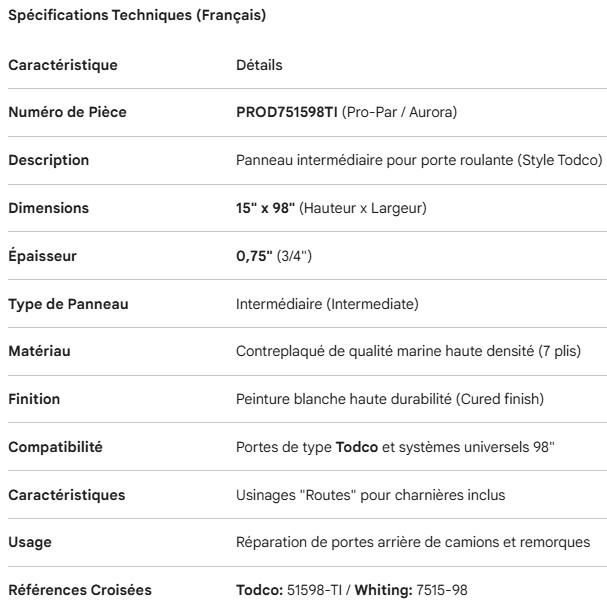 Spécifications Techniques (Français)

| Caractéristique | Détails |
|---|---|
| Numéro de Pièce | PROD751598TI (Pro-Par / Aurora) |
| Description | Panneau intermédiaire pour porte roulante (Style Todco) |
| Dimensions | 15" x 98" (Hauteur x Largeur) |
| Épaisseur | 0,75" (3/4") |
| Type de Panneau | Intermédiaire (Intermediate) |
| Matériau | Contreplaqué de qualité marine haute densité (7 plis) |
| Finition | Peinture blanche haute durabilité (Cured finish) |
| Compatibilité | Portes de type Todco et systèmes universels 98" |
| Caractéristiques | Usinages "Routes" pour charnières inclus |
| Usage | Réparation de portes arrière de camions et remorques |
| Références Croisées | Todco: 51598-TI / Whiting: 7515-98 |